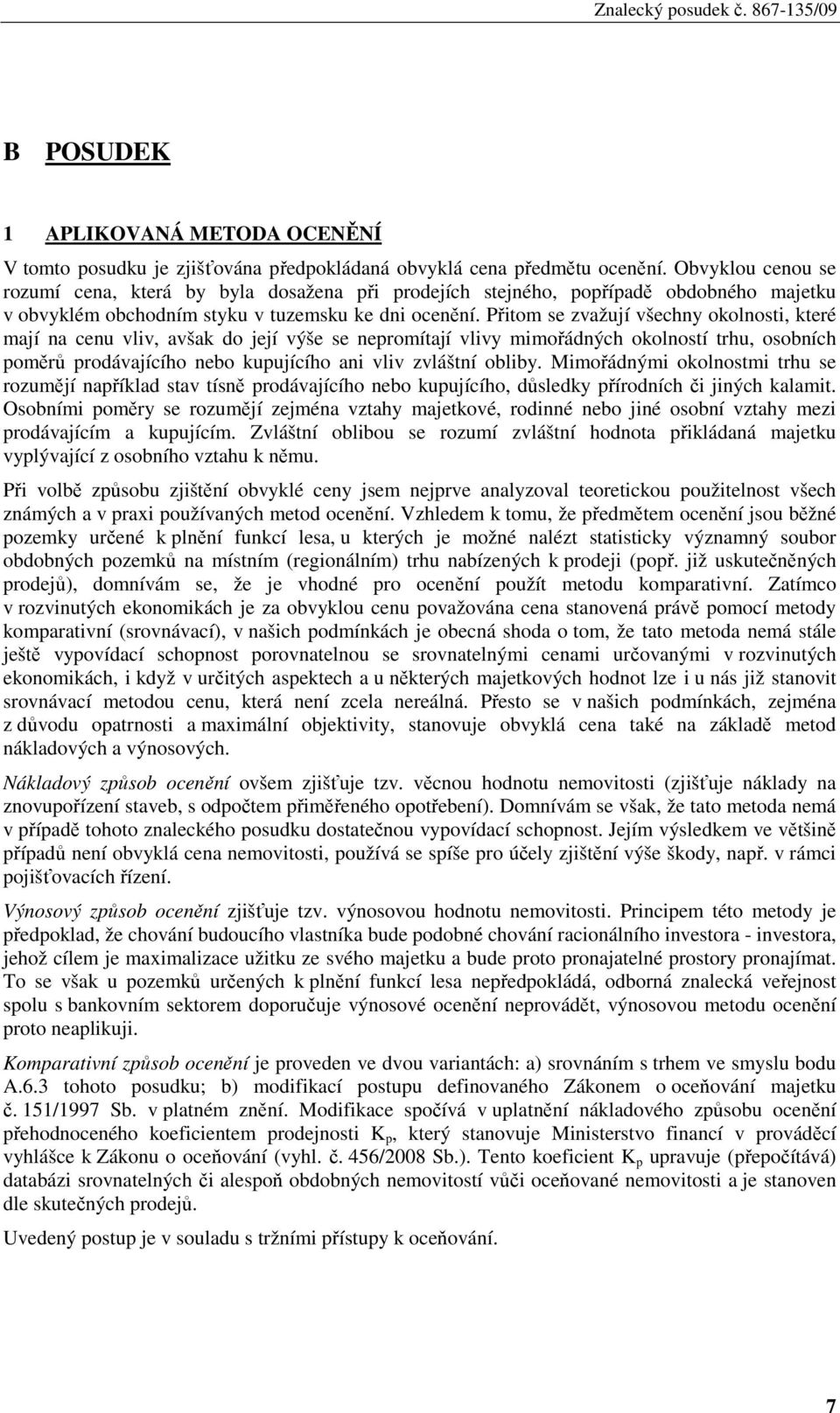 Znalecký posudek č. 867-135/09

B POSUDEK

1 APLIKOVANÁ METODA OCENĚNÍ

V tomto posudku je zjišťována předpokládaná obvyklá cena předmětu ocenění. Obvyklou cenou se rozumí cena, která by byla dosažena při prodejích stejného, popřípadě obdobného majetku v obvyklém obchodním styku v tuzemsku ke dni ocenění. Přitom se zvažují všechny okolnosti, které mají na cenu vliv, avšak do její výše se nepromítají vlivy mimořádných okolností trhu, osobních poměrů prodávajícího nebo kupujícího ani vliv zvláštní obliby. Mimořádnými okolnostmi trhu se rozumějí například stav tísně prodávajícího nebo kupujícího, důsledky přírodních či jiných kalamit. Osobními poměry se rozumějí zejména vztahy majetkové, rodinné nebo jiné osobní vztahy mezi prodávajícím a kupujícím. Zvláštní oblibou se rozumí zvláštní hodnota přikládaná majetku vyplývající z osobního vztahu k němu.

Při volbě způsobu zjištění obvyklé ceny jsem nejprve analyzoval teoretickou použitelnost všech známých a v praxi používaných metod ocenění. Vzhledem k tomu, že předmětem ocenění jsou běžné pozemky určené k plnění funkcí lesa, u kterých je možné nalézt statisticky významný soubor obdobných pozemků na místním (regionálním) trhu nabízených k prodeji (popř. již uskutečněných prodejů), domnívám se, že je vhodné pro ocenění použít metodu komparativní. Zatímco v rozvinutých ekonomikách je za obvyklou cenu považována cena stanovená právě pomocí metody komparativní (srovnávací), v našich podmínkách je obecná shoda o tom, že tato metoda nemá stále ještě vypovídací schopnost porovnatelnou se srovnatelnými cenami určovanými v rozvinutých ekonomikách, i když v určitých aspektech a u některých majetkových hodnot lze i u nás již stanovit srovnávací metodou cenu, která není zcela nereálná. Přesto se v našich podmínkách, zejména z důvodu opatrnosti a maximální objektivity, stanovuje obvyklá cena také na základě metod nákladových a výnosových.

Nákladový způsob ocenění ovšem zjišťuje tzv. věcnou hodnotu nemovitosti (zjišťuje náklady na znovupořízení staveb, s odpočtem přiměřeného opotřebení). Domnívám se však, že tato metoda nemá v případě tohoto znaleckého posudku dostatečnou vypovídací schopnost. Jejím výsledkem ve většině případů není obvyklá cena nemovitosti, používá se spíše pro účely zjištění výše škody, např. v rámci pojišťovacích řízení.

Výnosový způsob ocenění zjišťuje tzv. výnosovou hodnotu nemovitosti. Principem této metody je předpoklad, že chování budoucího vlastníka bude podobné chování racionálního investora - investora, jehož cílem je maximalizace užitku ze svého majetku a bude proto pronajatelné prostory pronajímat. To se však u pozemků určených k plnění funkcí lesa nepředpokládá, odborná znalecká veřejnost spolu s bankovním sektorem doporučuje výnosové ocenění neprovádět, výnosovou metodu ocenění proto neaplikuji.

Komparativní způsob ocenění je proveden ve dvou variantách: a) srovnáním s trhem ve smyslu bodu A.6.3 tohoto posudku; b) modifikací postupu definovaného Zákonem o oceňování majetku č. 151/1997 Sb. v platném znění. Modifikace spočívá v uplatnění nákladového způsobu ocenění přehodnoceného koeficientem prodejnosti $K_p$, který stanovuje Ministerstvo financí v prováděcí vyhlášce k Zákonu o oceňování (vyhl. č. 456/2008 Sb.). Tento koeficient $K_p$ upravuje (přepočítává) databázi srovnatelných či alespoň obdobných nemovitostí vůči oceňované nemovitosti a je stanoven dle skutečných prodejů.

Uvedený postup je v souladu s tržními přístupy k oceňování.

7